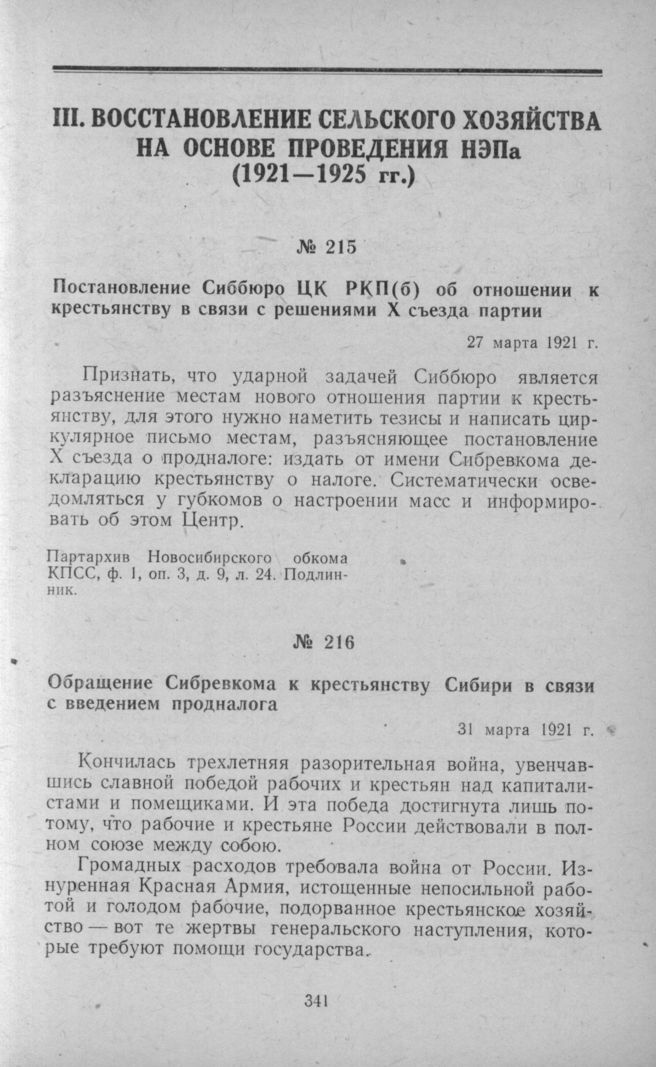 III. ВОССТАНОВЛЕНИЕ СЕЛЬСКОГО ХОЗЯЙСТВА НА ОСНОВЕ ПРОВЕДЕНИЯ НЭПа (1921—1925 гг.)

№ 215

Постановление Сиббюро ЦК РКП(б) об отношении к крестьянству в связи с решениями X съезда партии

27 марта 1921 г.

Признать, что ударной задачей Сиббюро является разъяснение местам нового отношения партии к крестьянству, для этого нужно наметить тезисы и написать циркулярное письмо местам, разъясняющее постановление X съезда о продналоге: издать от имени Сибревкома декларацию крестьянству о налоге. Систематически осведомляться у губкомов о настроении масс и информировать об этом Центр.

Партархив Новосибирского обкома КПСС, ф. 1, оп. 3, д. 9, л. 24. Подлинник.

№ 216

Обращение Сибревкома к крестьянству Сибири в связи с введением продналога

31 марта 1921 г.

Кончилась трехлетняя разорительная война, увенчавшись славной победой рабочих и крестьян над капиталистами и помещиками. И эта победа достигнута лишь потому, что рабочие и крестьяне России действовали в полном союзе между собою.

Громадных расходов требовала война от России. Изнуренная Красная Армия, истощенные непосильной работой и голодом рабочие, подорванное крестьянское хозяйство — вот те жертвы генеральского наступления, которые требуют помощи государства.

341